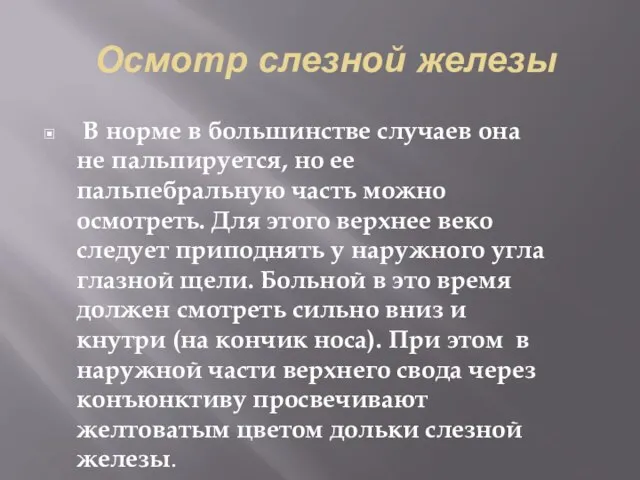 Осмотр слезной железы

В норме в большинстве случаев она не пальпируется, но ее пальпебральную часть можно осмотреть. Для этого верхнее веко следует приподнять у наружного угла глазной щели. Больной в это время должен смотреть сильно вниз и кнутри (на кончик носа). При этом в наружной части верхнего свода через конъюнктиву просвечивают желтоватым цветом дольки слезной железы.